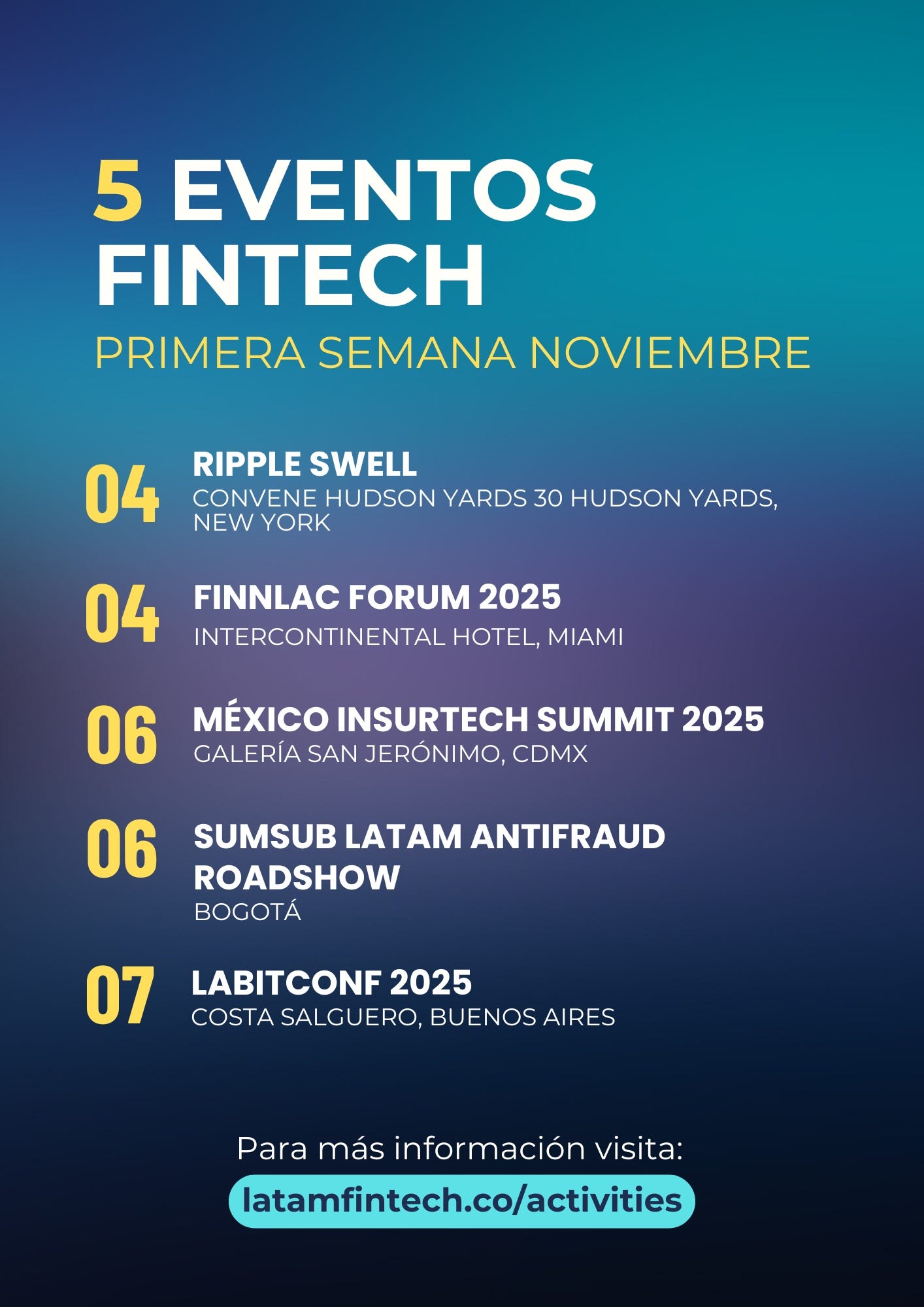 5 EVENTOS FINTECH
PRIMERA SEMANA NOVIEMBRE

04
RIPPLE SWELL
CONVENE HUDSON YARDS 30 HUDSON YARDS, NEW YORK

04
FINNLAC FORUM 2025
INTERCONTINENTAL HOTEL, MIAMI

06
MÉXICO INSURTECH SUMMIT 2025
GALERÍA SAN JERÓNIMO, CDMX

06
SUMSUB LATAM ANTIFRAUD ROADSHOW
BOGOTÁ

07
LABITCONF 2025
COSTA SALGUERO, BUENOS AIRES

Para más información visita:
latamfintech.co/activities